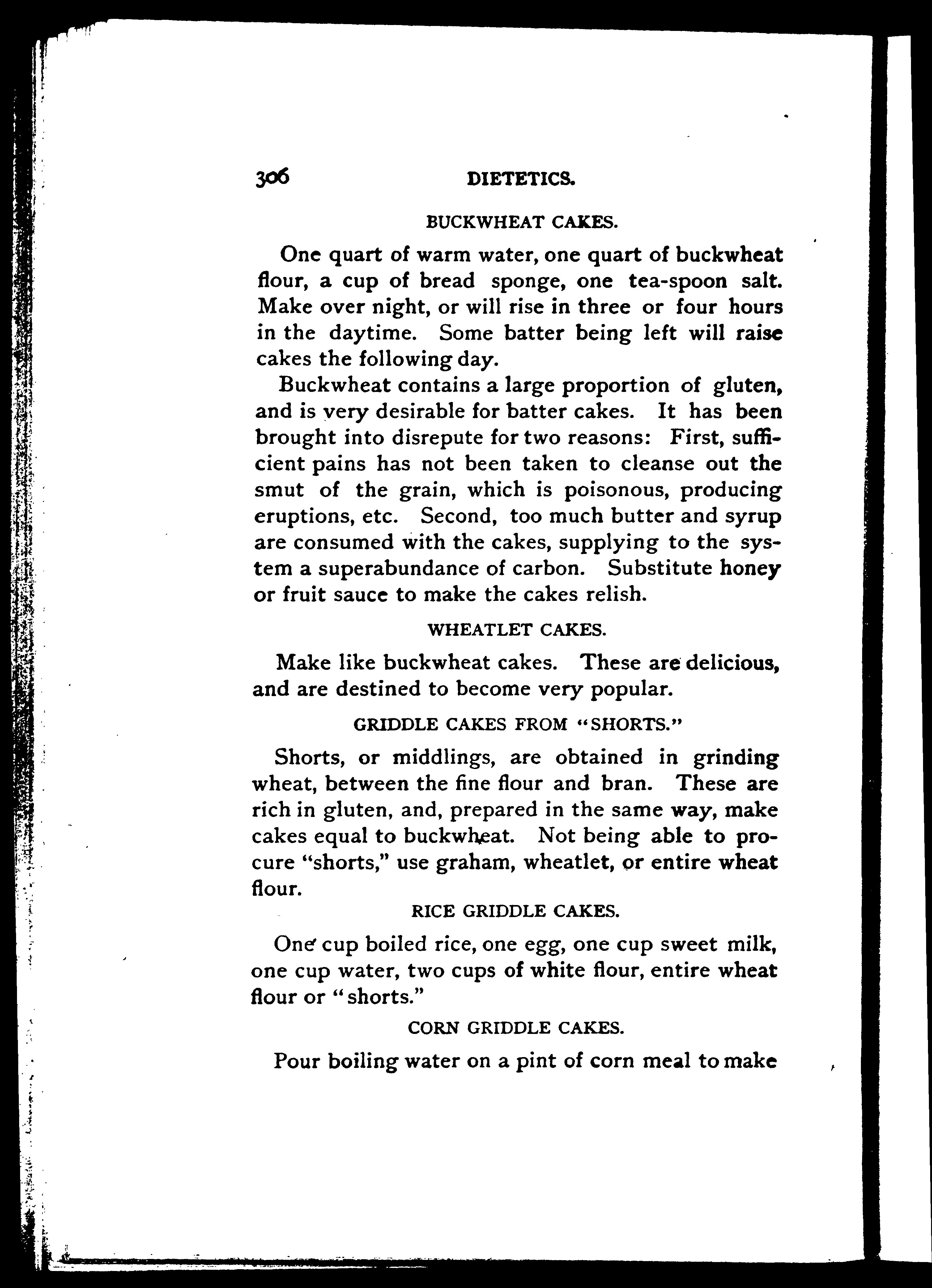 306 DIETETICS.

BUCKWHEAT CAKES.

One quart of warm water, one quart of buckwheat flour, a cup of bread sponge, one tea-spoon salt. Make over night, or will rise in three or four hours in the daytime. Some batter being left will raise cakes the following day.

Buckwheat contains a large proportion of gluten, and is very desirable for batter cakes. It has been brought into disrepute for two reasons: First, sufficient pains has not been taken to cleanse out the smut of the grain, which is poisonous, producing eruptions, etc. Second, too much butter and syrup are consumed with the cakes, supplying to the system a superabundance of carbon. Substitute honey or fruit sauce to make the cakes relish.

WHEATLET CAKES.

Make like buckwheat cakes. These are delicious, and are destined to become very popular.

GRIDDLE CAKES FROM "SHORTS."

Shorts, or middlings, are obtained in grinding wheat, between the fine flour and bran. These are rich in gluten, and, prepared in the same way, make cakes equal to buckwheat. Not being able to procure "shorts," use graham, wheatlet, or entire wheat flour.

RICE GRIDDLE CAKES.

One cup boiled rice, one egg, one cup sweet milk, one cup water, two cups of white flour, entire wheat flour or "shorts."

CORN GRIDDLE CAKES.

Pour boiling water on a pint of corn meal to make